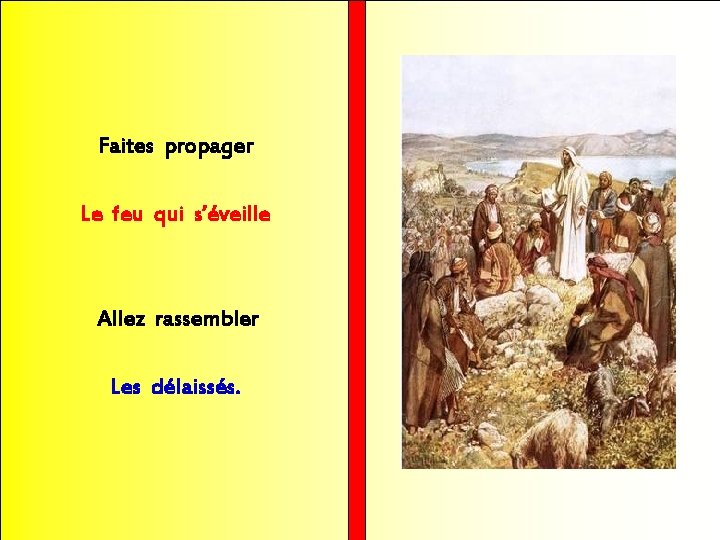 Faites propager

Le feu qui s'éveille

Allez rassembler

Les délaissés.